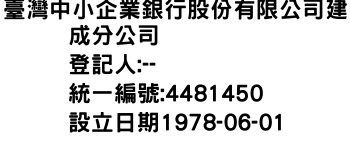 臺灣中小企業銀行股份有限公司建成分公司
登記人:--
統一編號:4481450
設立日期1978-06-01